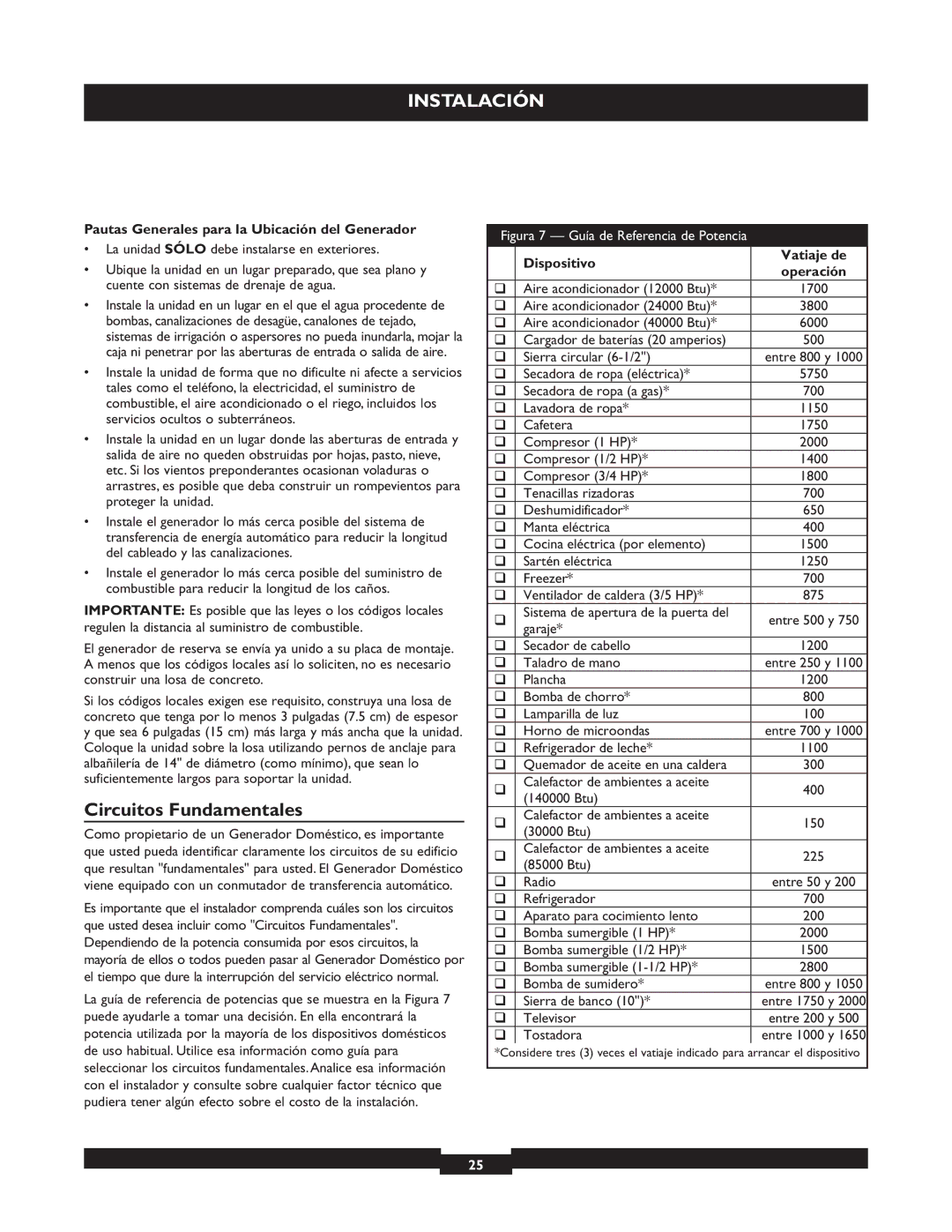 INSTALACIÓN

Pautas Generales para la Ubicación del Generador

• La unidad SÓLO debe instalarse en exteriores.

• Ubique la unidad en un lugar preparado, que sea plano y cuente con sistemas de drenaje de agua.

• Instale la unidad en un lugar en el que el agua procedente de bombas, canalizaciones de desagüe, canalones de tejado, sistemas de irrigación o aspersores no pueda inundarla, mojar la caja ni penetrar por las aberturas de entrada o salida de aire.

• Instale la unidad de forma que no dificulte ni afecte a servicios tales como el teléfono, la electricidad, el suministro de combustible, el aire acondicionado o el riego, incluidos los servicios ocultos o subterráneos.

• Instale la unidad en un lugar donde las aberturas de entrada y salida de aire no queden obstruidas por hojas, pasto, nieve, etc. Si los vientos preponderantes ocasionan voladuras o arrastres, es posible que deba construir un rompevientos para proteger la unidad.

• Instale el generador lo más cerca posible del sistema de transferencia de energía automático para reducir la longitud del cableado y las canalizaciones.

• Instale el generador lo más cerca posible del suministro de combustible para reducir la longitud de los caños.

IMPORTANTE: Es posible que las leyes o los códigos locales regulen la distancia al suministro de combustible.

El generador de reserva se envía ya unido a su placa de montaje. A menos que los códigos locales así lo soliciten, no es necesario construir una losa de concreto.

Si los códigos locales exigen ese requisito, construya una losa de concreto que tenga por lo menos 3 pulgadas (7.5 cm) de espesor y que sea 6 pulgadas (15 cm) más larga y más ancha que la unidad. Coloque la unidad sobre la losa utilizando pernos de anclaje para albañilería de 14" de diámetro (como mínimo), que sean lo suficientemente largos para soportar la unidad.

Circuitos Fundamentales

Como propietario de un Generador Doméstico, es importante que usted pueda identificar claramente los circuitos de su edificio que resultan "fundamentales" para usted. El Generador Doméstico viene equipado con un conmutador de transferencia automático.

Es importante que el instalador comprenda cuáles son los circuitos que usted desea incluir como "Circuitos Fundamentales". Dependiendo de la potencia consumida por esos circuitos, la mayoría de ellos o todos pueden pasar al Generador Doméstico por el tiempo que dure la interrupción del servicio eléctrico normal.

La guía de referencia de potencias que se muestra en la Figura 7 puede ayudarle a tomar una decisión. En ella encontrará la potencia utilizada por la mayoría de los dispositivos domésticos de uso habitual. Utilice esa información como guía para seleccionar los circuitos fundamentales. Analice esa información con el instalador y consulte sobre cualquier factor técnico que pudiera tener algún efecto sobre el costo de la instalación.

Figura 7 — Guía de Referencia de Potencia

| | Dispositivo | Vatiaje de operación |
|---|---|---|
| ❑ | Aire acondicionador (12000 Btu)* | 1700 |
| ❑ | Aire acondicionador (24000 Btu)* | 3800 |
| ❑ | Aire acondicionador (40000 Btu)* | 6000 |
| ❑ | Cargador de baterías (20 amperios) | 500 |
| ❑ | Sierra circular (6-1/2") | entre 800 y 1000 |
| ❑ | Secadora de ropa (eléctrica)* | 5750 |
| ❑ | Secadora de ropa (a gas)* | 700 |
| ❑ | Lavadora de ropa* | 1150 |
| ❑ | Cafetera | 1750 |
| ❑ | Compresor (1 HP)* | 2000 |
| ❑ | Compresor (1/2 HP)* | 1400 |
| ❑ | Compresor (3/4 HP)* | 1800 |
| ❑ | Tenacillas rizadoras | 700 |
| ❑ | Deshumidificador* | 650 |
| ❑ | Manta eléctrica | 400 |
| ❑ | Cocina eléctrica (por elemento) | 1500 |
| ❑ | Sartén eléctrica | 1250 |
| ❑ | Freezer* | 700 |
| ❑ | Ventilador de caldera (3/5 HP)* | 875 |
| ❑ | Sistema de apertura de la puerta del garaje* | entre 500 y 750 |
| ❑ | Secador de cabello | 1200 |
| ❑ | Taladro de mano | entre 250 y 1100 |
| ❑ | Plancha | 1200 |
| ❑ | Bomba de chorro* | 800 |
| ❑ | Lamparilla de luz | 100 |
| ❑ | Horno de microondas | entre 700 y 1000 |
| ❑ | Refrigerador de leche* | 1100 |
| ❑ | Quemador de aceite en una caldera | 300 |
| ❑ | Calefactor de ambientes a aceite (140000 Btu) | 400 |
| ❑ | Calefactor de ambientes a aceite (30000 Btu) | 150 |
| ❑ | Calefactor de ambientes a aceite (85000 Btu) | 225 |
| ❑ | Radio | entre 50 y 200 |
| ❑ | Refrigerador | 700 |
| ❑ | Aparato para cocimiento lento | 200 |
| ❑ | Bomba sumergible (1 HP)* | 2000 |
| ❑ | Bomba sumergible (1/2 HP)* | 1500 |
| ❑ | Bomba sumergible (1-1/2 HP)* | 2800 |
| ❑ | Bomba de sumidero* | entre 800 y 1050 |
| ❑ | Sierra de banco (10")* | entre 1750 y 2000 |
| ❑ | Televisor | entre 200 y 500 |
| ❑ | Tostadora | entre 1000 y 1650 |

*Considere tres (3) veces el vatiaje indicado para arrancar el dispositivo

25